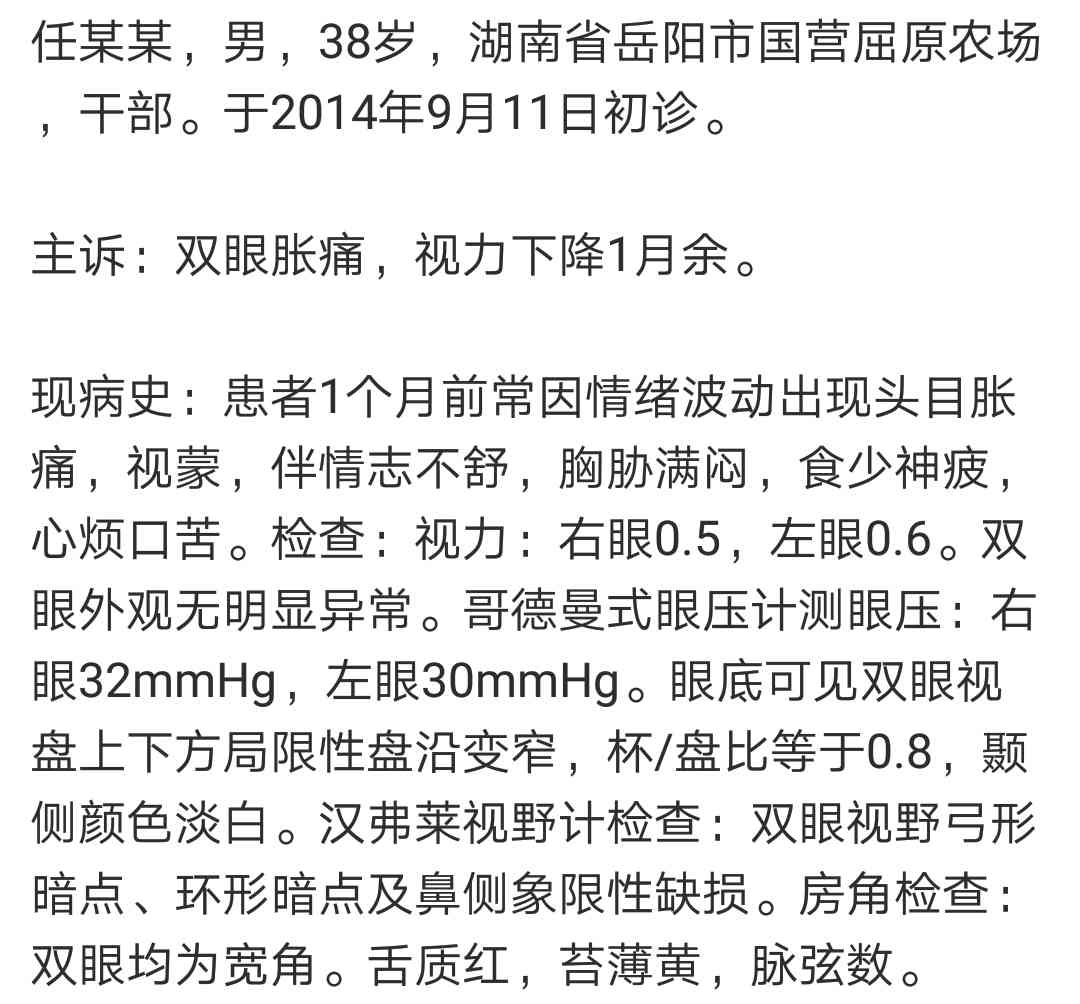 任某某，男，38岁，湖南省岳阳市国营屈原农场，干部。于2014年9月11日初诊。

主诉：双眼胀痛，视力下降1月余。

现病史：患者1个月前常因情绪波动出现头目胀痛，视蒙，伴情志不舒，胸胁满闷，食少神疲，心烦口苦。检查：视力：右眼0.5，左眼0.6。双眼外观无明显异常。哥德曼式眼压计测眼压：右眼32mmHg，左眼30mmHg。眼底可见双眼视盘上下方局限性盘沿变窄，杯/盘比等于0.8，颞侧颜色淡白。汉弗莱视野计检查：双眼视野弓形暗点、环形暗点及鼻侧象限性缺损。房角检查：双眼均为宽角。舌质红，苔薄黄，脉弦数。